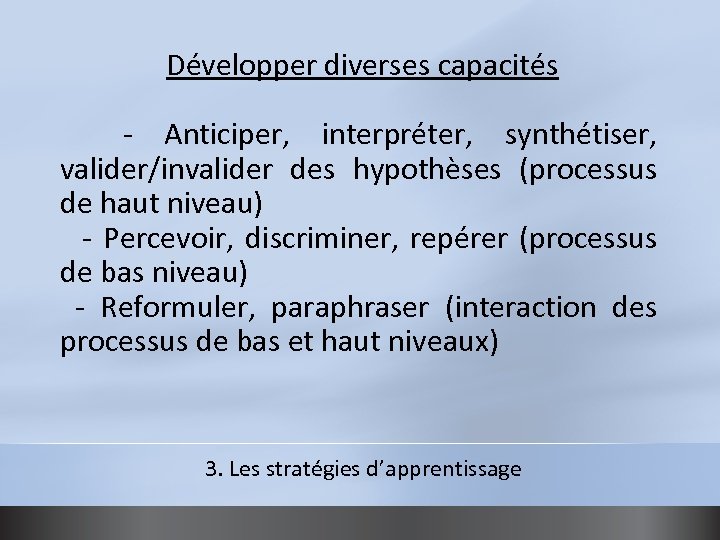 Développer diverses capacités

- Anticiper, interpréter, synthétiser, valider/invalider des hypothèses (processus de haut niveau)
- Percevoir, discriminer, repérer (processus de bas niveau)
- Reformuler, paraphraser (interaction des processus de bas et haut niveaux)

3. Les stratégies d'apprentissage